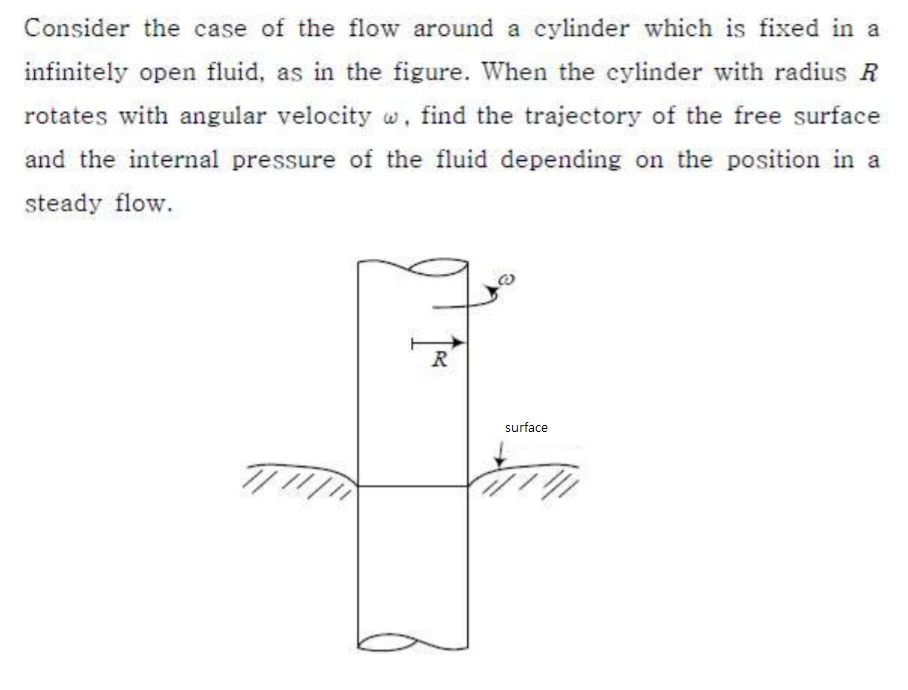 Consider the case of the flow around a cylinder which is fixed in a infinitely open fluid, as in the figure. When the cylinder with radius $R$ rotates with angular velocity $\omega$, find the trajectory of the free surface and the internal pressure of the fluid depending on the position in a steady flow.

$\omega$

$R$

surface